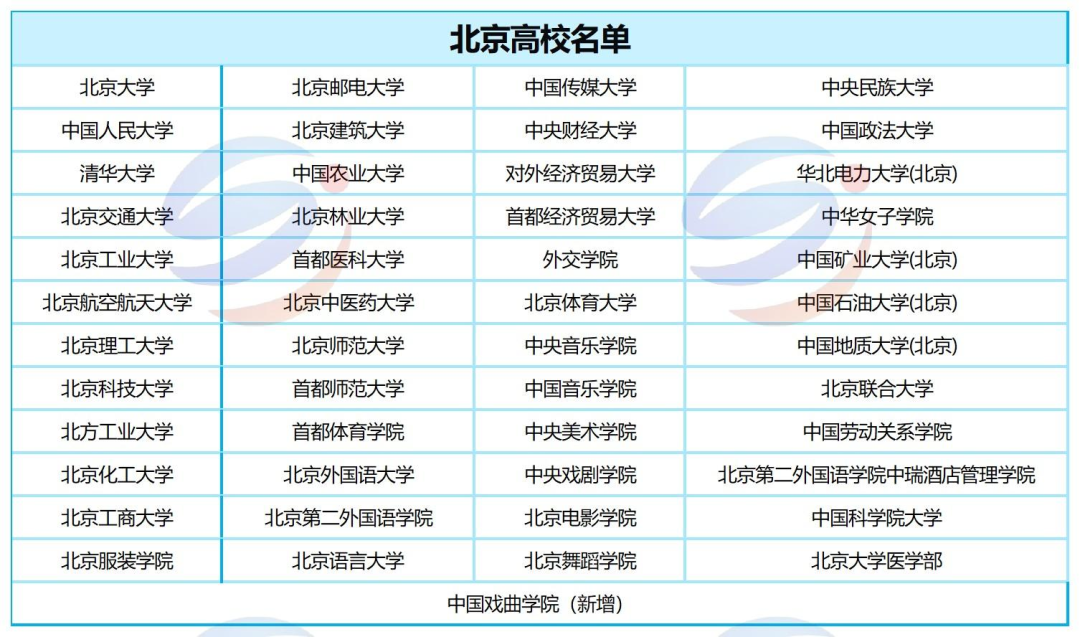 | 北京高校名单 | | | |
|---|---|---|---|
| 北京大学 | 北京邮电大学 | 中国传媒大学 | 中央民族大学 |
| 中国人民大学 | 北京建筑大学 | 中央财经大学 | 中国政法大学 |
| 清华大学 | 中国农业大学 | 对外经济贸易大学 | 华北电力大学(北京) |
| 北京交通大学 | 北京林业大学 | 首都经济贸易大学 | 中华女子学院 |
| 北京工业大学 | 首都医科大学 | 外交学院 | 中国矿业大学(北京) |
| 北京航空航天大学 | 北京中医药大学 | 北京体育大学 | 中国石油大学(北京) |
| 北京理工大学 | 北京师范大学 | 中央音乐学院 | 中国地质大学(北京) |
| 北京科技大学 | 首都师范大学 | 中国音乐学院 | 北京联合大学 |
| 北方工业大学 | 首都体育学院 | 中央美术学院 | 中国劳动关系学院 |
| 北京化工大学 | 北京外国语大学 | 中央戏剧学院 | 北京第二外国语学院中瑞酒店管理学院 |
| 北京工商大学 | 北京第二外国语学院 | 北京电影学院 | 中国科学院大学 |
| 北京服装学院 | 北京语言大学 | 北京舞蹈学院 | 北京大学医学部 |
| 中国戏曲学院（新增） | | | |